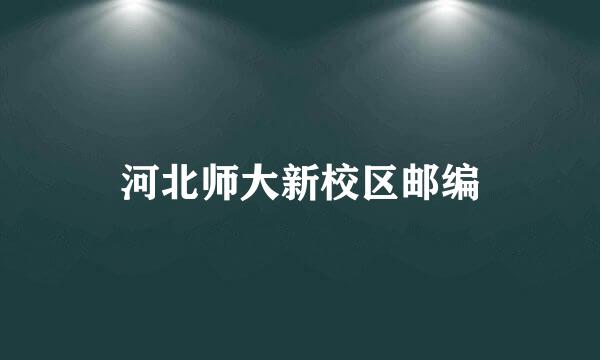 河北师大新校区邮编